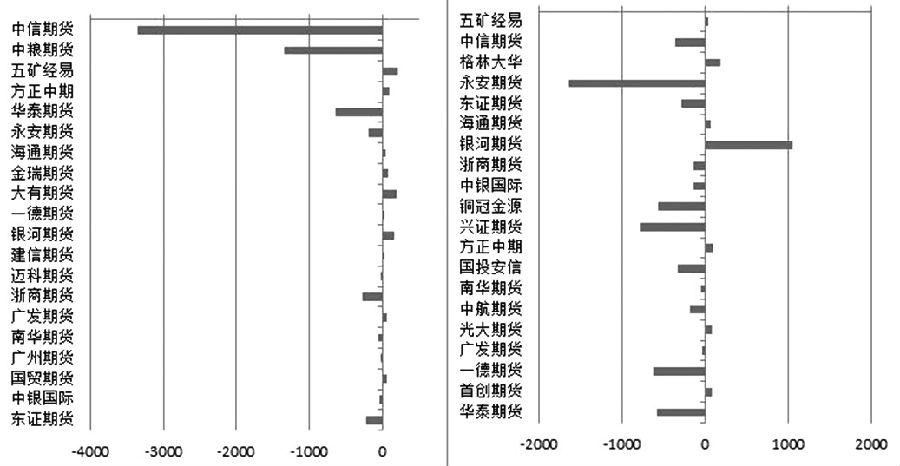 中信期货
中粮期货
五矿经易
方正中期
华泰期货
永安期货
海通期货
金瑞期货
大有期货
一德期货
银河期货
建信期货
迈科期货
浙商期货
广发期货
南华期货
广州期货
国贸期货
中银国际
东证期货

-4000 -3000 -2000 -1000 0

五矿经易
中信期货
格林大华
永安期货
东证期货
海通期货
银河期货
浙商期货
中银国际
铜冠金源
兴证期货
方正中期
国投安信
南华期货
中航期货
光大期货
广发期货
一德期货
首创期货
华泰期货

-2000 -1000 0 1000 2000